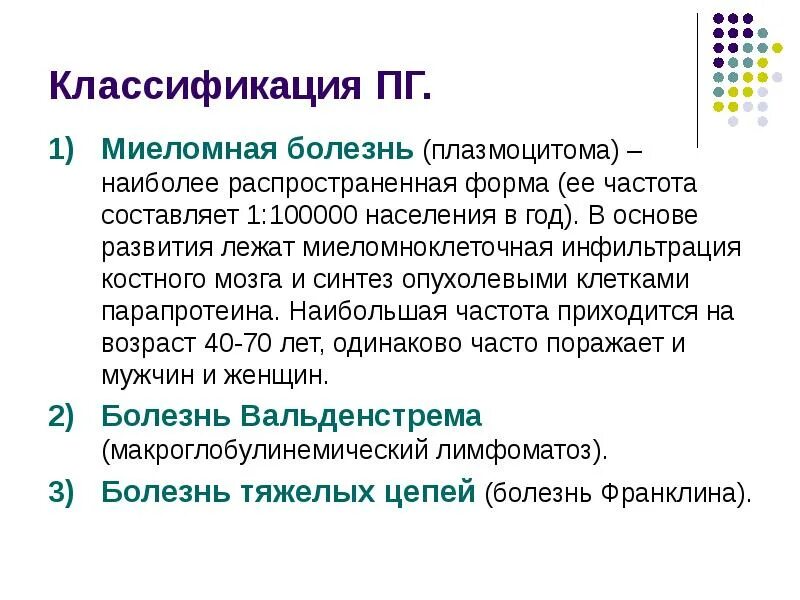 Классификация ПГ.

1) Миеломная болезнь (плазмоцитома) – наиболее распространенная форма (ее частота составляет 1:100000 населения в год). В основе развития лежат миеломноклеточная инфильтрация костного мозга и синтез опухолевыми клетками парапротеина. Наибольшая частота приходится на возраст 40-70 лет, одинаково часто поражает и мужчин и женщин.

2) Болезнь Вальденстрема (макроглобулинемический лимфоматоз).

3) Болезнь тяжелых цепей (болезнь Франклина).